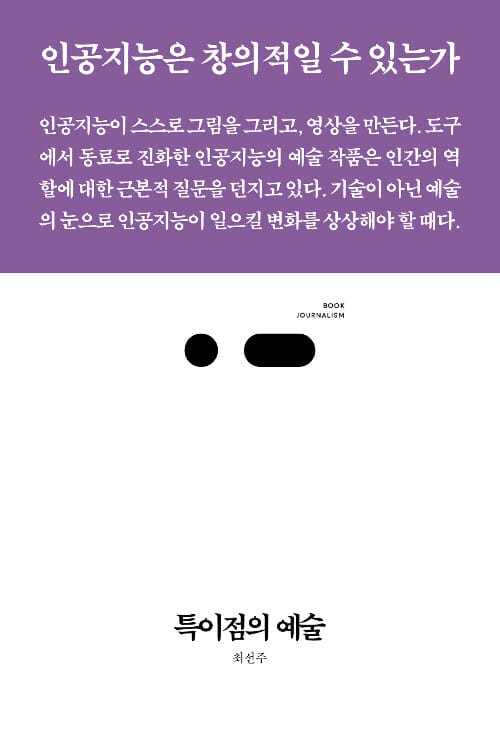 인공지능은 창의적일 수 있는가

인공지능이 스스로 그림을 그리고, 영상을 만든다. 도구에서 동료로 진화한 인공지능의 예술 작품은 인간의 역할에 대한 근본적 질문을 던지고 있다. 기술이 아닌 예술의 눈으로 인공지능이 일으킬 변화를 상상해야 할 때다.

BOOK
JOURNALISM

특이점의 예술

최선주